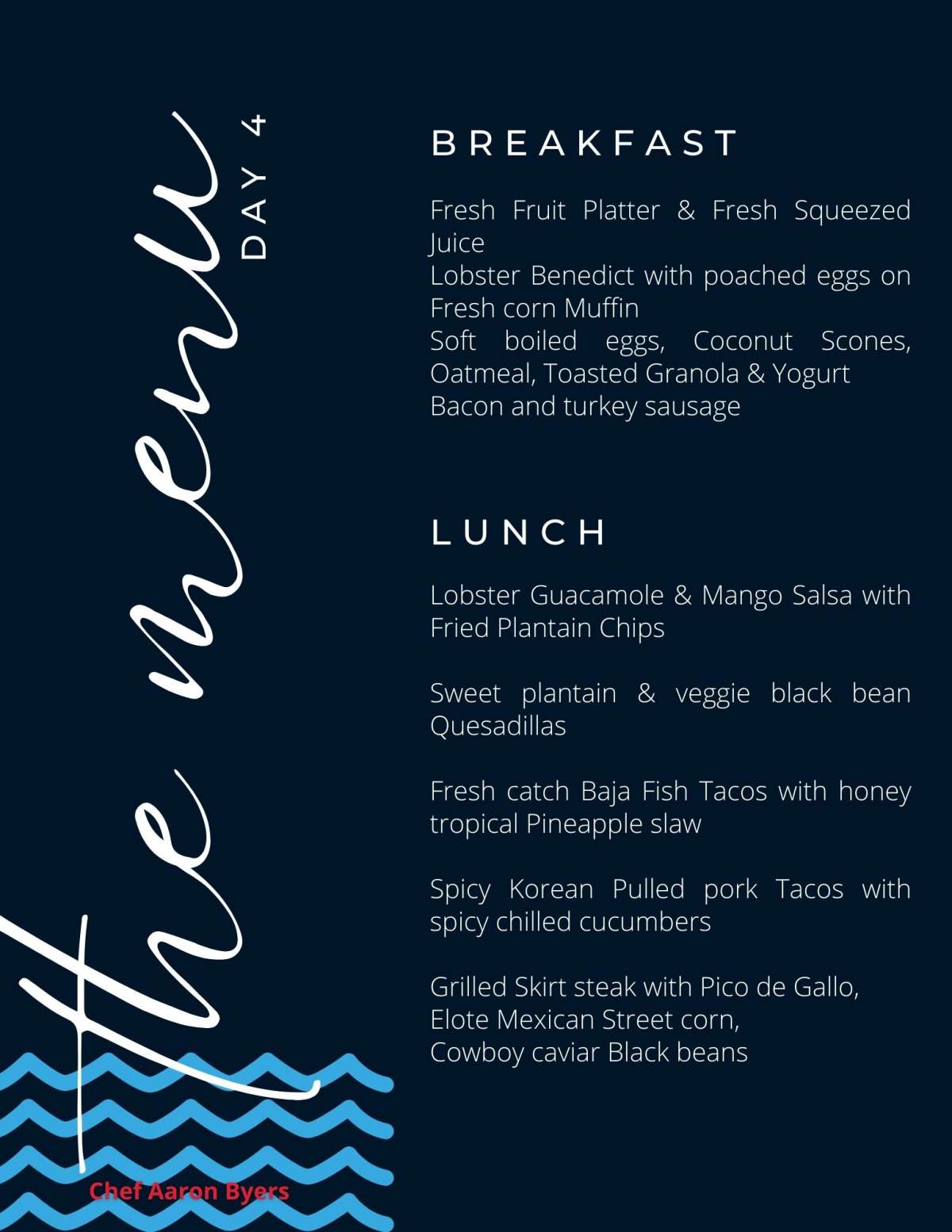 the menu

DAY 4

BREAKFAST

Fresh Fruit Platter & Fresh Squeezed Juice
Lobster Benedict with poached eggs on Fresh corn Muffin
Soft boiled eggs, Coconut Scones, Oatmeal, Toasted Granola & Yogurt
Bacon and turkey sausage

LUNCH

Lobster Guacamole & Mango Salsa with Fried Plantain Chips

Sweet plantain & veggie black bean Quesadillas

Fresh catch Baja Fish Tacos with honey tropical Pineapple slaw

Spicy Korean Pulled pork Tacos with spicy chilled cucumbers

Grilled Skirt steak with Pico de Gallo,
Elote Mexican Street corn,
Cowboy caviar Black beans

Chef Aaron Byers